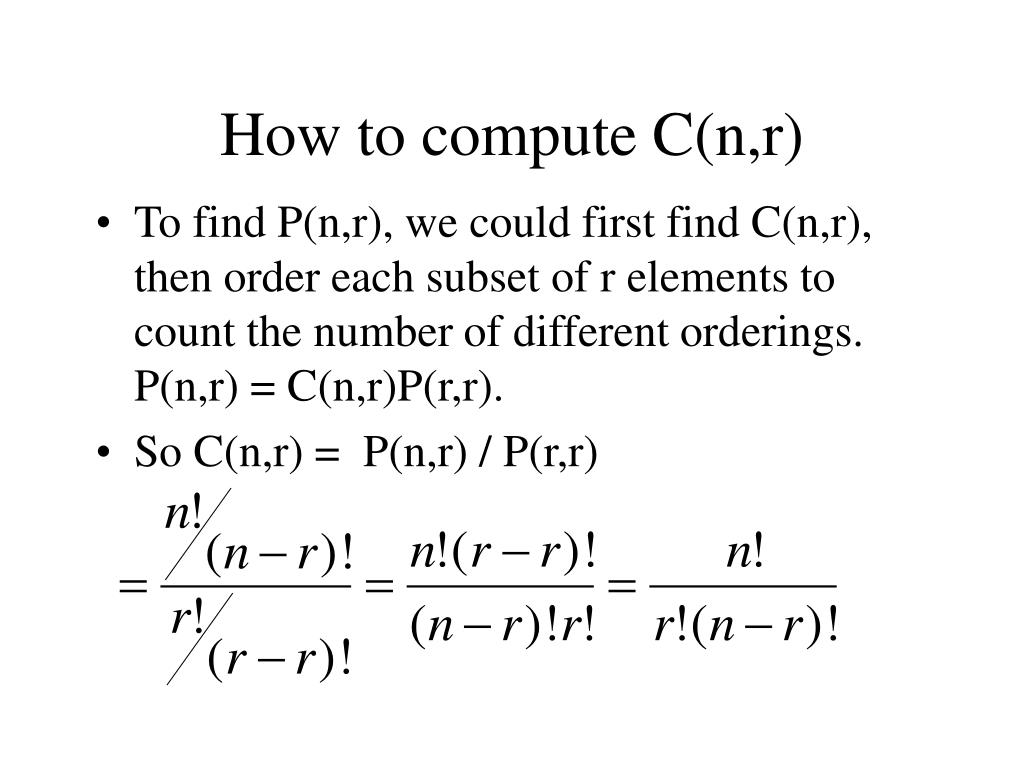 How to compute C(n,r)

• To find P(n,r), we could first find C(n,r), then order each subset of r elements to count the number of different orderings. P(n,r) = C(n,r)P(r,r).

• So C(n,r) = P(n,r) / P(r,r)

$= \frac{n!/(n-r)!}{r!/(r-r)!} = \frac{n!(r-r)!}{(n-r)!r!} = \frac{n!}{r!(n-r)!}$